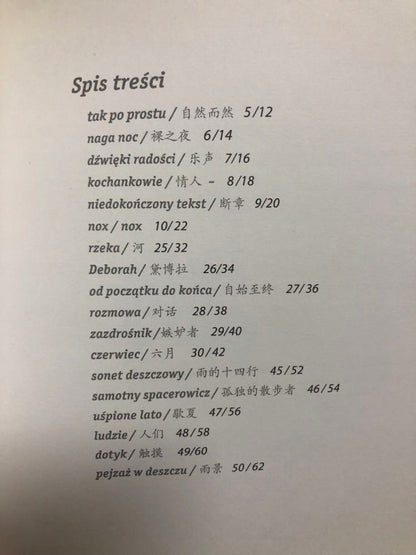 Spis treści

tak po prostu / 自然而然 5/12
naga noc / 裸之夜 6/14
dźwięki radości / 乐声 7/16
kochankowie / 情人 – 8/18
niedokończony tekst / 断章 9/20
nox / nox 10/22
rzeka / 河 25/32
Deborah / 黛博拉 26/34
od początku do końca / 自始至终 27/36
rozmowa / 对话 28/38
zazdrośnik / 嫉妒者 29/40
czerwiec / 六月 30/42
sonet deszczowy / 雨的十四行 45/52
samotny spacerowicz / 孤独的散步者 46/54
uśpione lato / 歇夏 47/56
ludzie / 人们 48/58
dotyk / 触摸 49/60
pejzaż w deszczu / 雨景 50/62